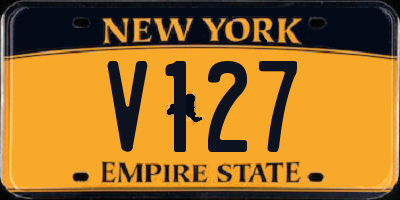 NEW YORK

V127

EMPIRE STATE